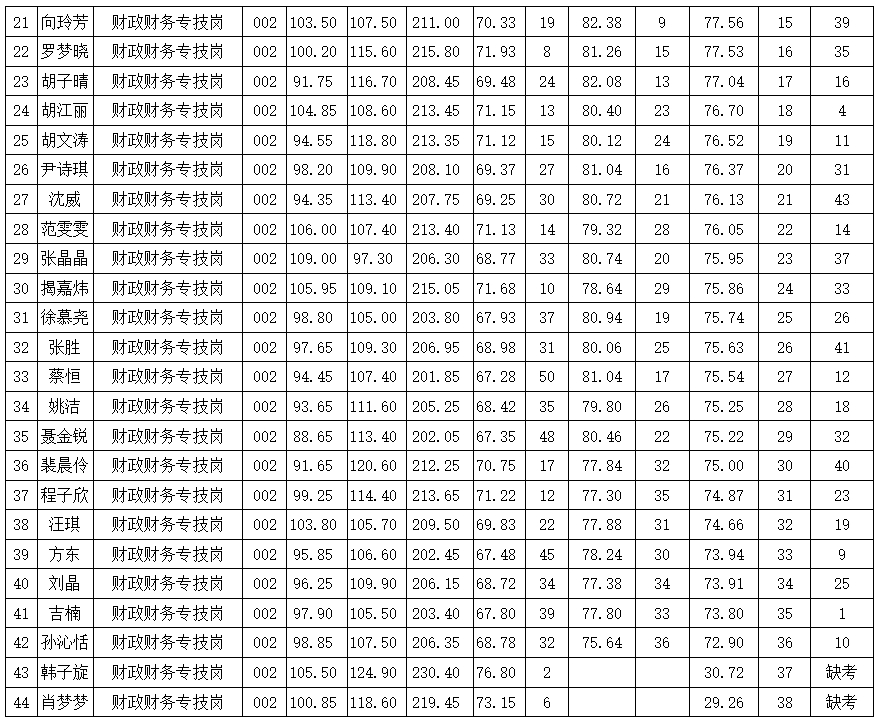 | 21 | 向玲芳 | 财政财务专技岗 | 002 | 103.50 | 107.50 | 211.00 | 70.33 | 19 | 82.38 | 9 | 77.56 | 15 | 39 |
|---|---|---|---|---|---|---|---|---|---|---|---|---|---|
| 22 | 罗梦晓 | 财政财务专技岗 | 002 | 100.20 | 115.60 | 215.80 | 71.93 | 8 | 81.26 | 15 | 77.53 | 16 | 35 |
| 23 | 胡子晴 | 财政财务专技岗 | 002 | 91.75 | 116.70 | 208.45 | 69.48 | 24 | 82.08 | 13 | 77.04 | 17 | 16 |
| 24 | 胡江丽 | 财政财务专技岗 | 002 | 104.85 | 108.60 | 213.45 | 71.15 | 13 | 80.40 | 23 | 76.70 | 18 | 4 |
| 25 | 胡文涛 | 财政财务专技岗 | 002 | 94.55 | 118.80 | 213.35 | 71.12 | 15 | 80.12 | 24 | 76.52 | 19 | 11 |
| 26 | 尹诗琪 | 财政财务专技岗 | 002 | 98.20 | 109.90 | 208.10 | 69.37 | 27 | 81.04 | 16 | 76.37 | 20 | 31 |
| 27 | 沈威 | 财政财务专技岗 | 002 | 94.35 | 113.40 | 207.75 | 69.25 | 30 | 80.72 | 21 | 76.13 | 21 | 43 |
| 28 | 范雯雯 | 财政财务专技岗 | 002 | 106.00 | 107.40 | 213.40 | 71.13 | 14 | 79.32 | 28 | 76.05 | 22 | 14 |
| 29 | 张晶晶 | 财政财务专技岗 | 002 | 109.00 | 97.30 | 206.30 | 68.77 | 33 | 80.74 | 20 | 75.95 | 23 | 37 |
| 30 | 揭嘉炜 | 财政财务专技岗 | 002 | 105.95 | 109.10 | 215.05 | 71.68 | 10 | 78.64 | 29 | 75.86 | 24 | 33 |
| 31 | 徐慕尧 | 财政财务专技岗 | 002 | 98.80 | 105.00 | 203.80 | 67.93 | 37 | 80.94 | 19 | 75.74 | 25 | 26 |
| 32 | 张胜 | 财政财务专技岗 | 002 | 97.65 | 109.30 | 206.95 | 68.98 | 31 | 80.06 | 25 | 75.63 | 26 | 41 |
| 33 | 蔡恒 | 财政财务专技岗 | 002 | 94.45 | 107.40 | 201.85 | 67.28 | 50 | 81.04 | 17 | 75.54 | 27 | 12 |
| 34 | 姚洁 | 财政财务专技岗 | 002 | 93.65 | 111.60 | 205.25 | 68.42 | 35 | 79.80 | 26 | 75.25 | 28 | 18 |
| 35 | 聂金锐 | 财政财务专技岗 | 002 | 88.65 | 113.40 | 202.05 | 67.35 | 48 | 80.46 | 22 | 75.22 | 29 | 32 |
| 36 | 裴晨伶 | 财政财务专技岗 | 002 | 91.65 | 120.60 | 212.25 | 70.75 | 17 | 77.84 | 32 | 75.00 | 30 | 40 |
| 37 | 程子欣 | 财政财务专技岗 | 002 | 99.25 | 114.40 | 213.65 | 71.22 | 12 | 77.30 | 35 | 74.87 | 31 | 23 |
| 38 | 汪琪 | 财政财务专技岗 | 002 | 103.80 | 105.70 | 209.50 | 69.83 | 22 | 77.88 | 31 | 74.66 | 32 | 19 |
| 39 | 方东 | 财政财务专技岗 | 002 | 95.85 | 106.60 | 202.45 | 67.48 | 45 | 78.24 | 30 | 73.94 | 33 | 9 |
| 40 | 刘晶 | 财政财务专技岗 | 002 | 96.25 | 109.90 | 206.15 | 68.72 | 34 | 77.38 | 34 | 73.91 | 34 | 25 |
| 41 | 吉楠 | 财政财务专技岗 | 002 | 97.90 | 105.50 | 203.40 | 67.80 | 39 | 77.80 | 33 | 73.80 | 35 | 1 |
| 42 | 孙沁恬 | 财政财务专技岗 | 002 | 98.85 | 107.50 | 206.35 | 68.78 | 32 | 75.64 | 36 | 72.90 | 36 | 10 |
| 43 | 韩子旋 | 财政财务专技岗 | 002 | 105.50 | 124.90 | 230.40 | 76.80 | 2 | | | 30.72 | 37 | 缺考 |
| 44 | 肖梦梦 | 财政财务专技岗 | 002 | 100.85 | 118.60 | 219.45 | 73.15 | 6 | | | 29.26 | 38 | 缺考 |